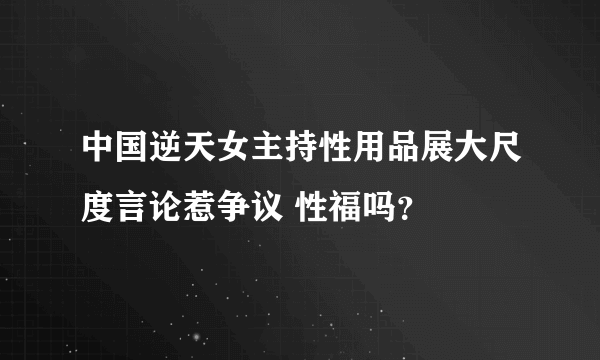 中国逆天女主持性用品展大尺度言论惹争议 性福吗?